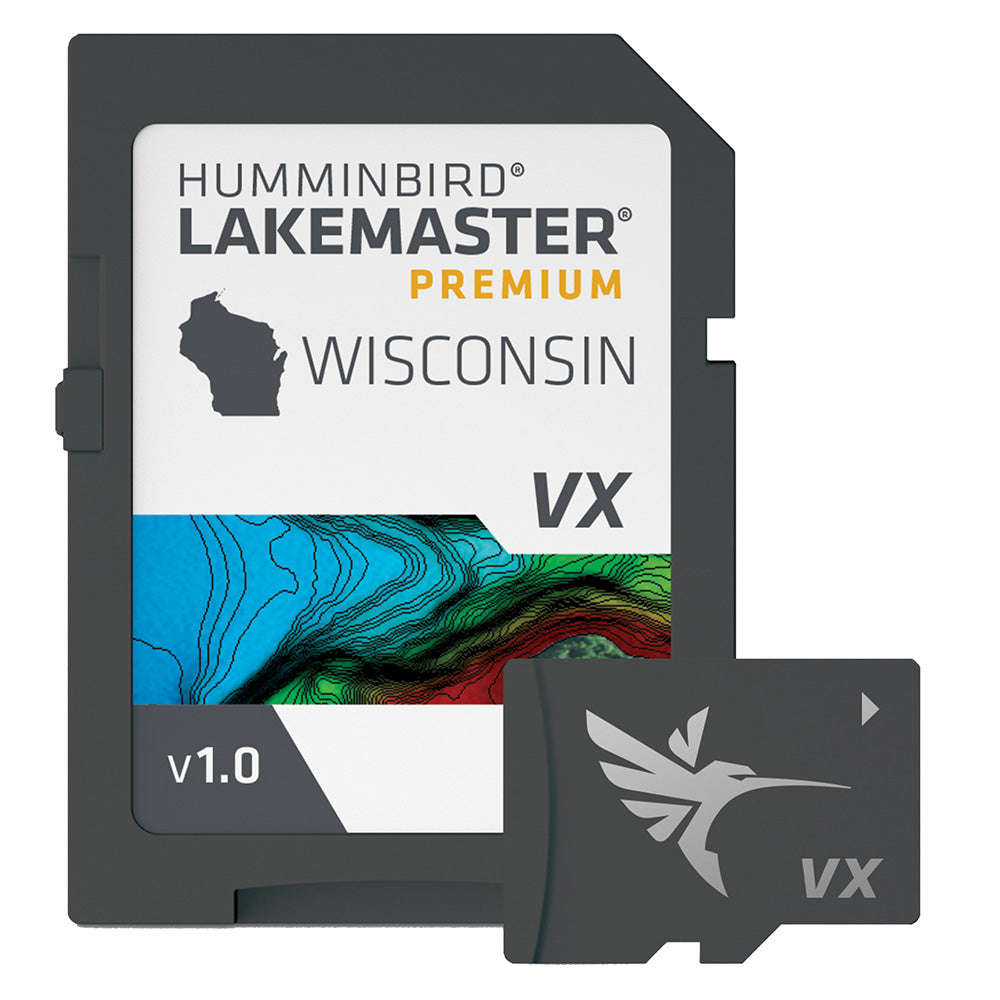 HUMMINBIRD®
LAKEMASTER®
PREMIUM

WISCONSIN

VX

v1.0

VX